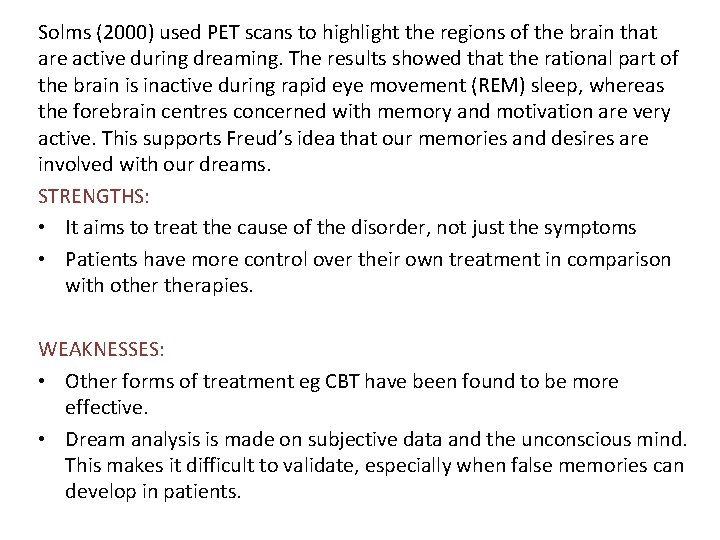 Solms (2000) used PET scans to highlight the regions of the brain that are active during dreaming. The results showed that the rational part of the brain is inactive during rapid eye movement (REM) sleep, whereas the forebrain centres concerned with memory and motivation are very active. This supports Freud's idea that our memories and desires are involved with our dreams.

STRENGTHS:

• It aims to treat the cause of the disorder, not just the symptoms

• Patients have more control over their own treatment in comparison with other therapies.

WEAKNESSES:

• Other forms of treatment eg CBT have been found to be more effective.

• Dream analysis is made on subjective data and the unconscious mind. This makes it difficult to validate, especially when false memories can develop in patients.